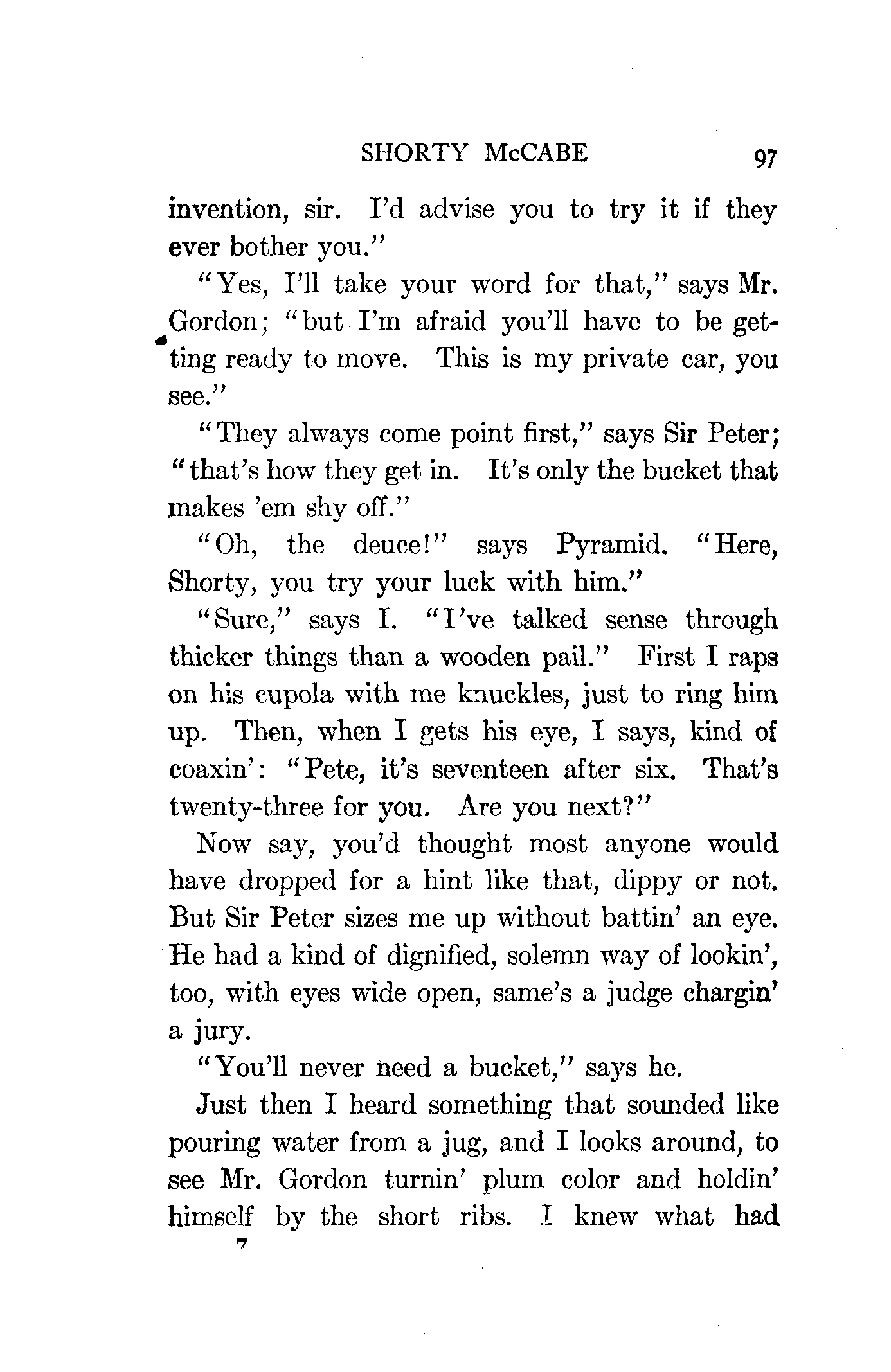 SHORTY McCABE 97

invention, sir. I'd advise you to try it if they ever bother you."

"Yes, I'll take your word for that," says Mr. Gordon; "but I'm afraid you'll have to be getting ready to move. This is my private car, you see."

"They always come point first," says Sir Peter; "that's how they get in. It's only the bucket that makes 'em shy off."

"Oh, the deuce!" says Pyramid. "Here, Shorty, you try your luck with him."

"Sure," says I. "I've talked sense through thicker things than a wooden pail." First I raps on his cupola with me knuckles, just to ring him up. Then, when I gets his eye, I says, kind of coaxin': "Pete, it's seventeen after six. That's twenty-three for you. Are you next?"

Now say, you'd thought most anyone would have dropped for a hint like that, dippy or not. But Sir Peter sizes me up without battin' an eye. He had a kind of dignified, solemn way of lookin', too, with eyes wide open, same's a judge chargin' a jury.

"You'll never need a bucket," says he.

Just then I heard something that sounded like pouring water from a jug, and I looks around, to see Mr. Gordon turnin' plum color and holdin' himself by the short ribs. I knew what had

7